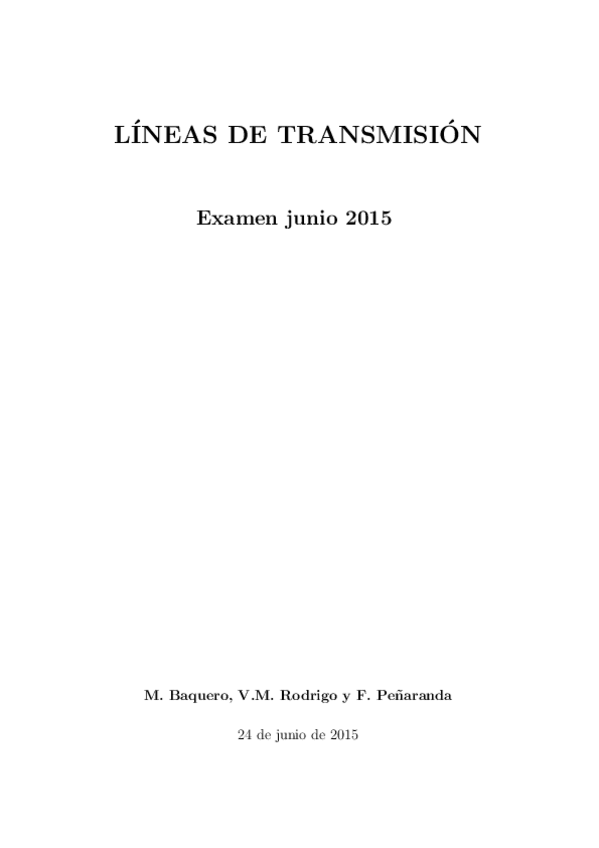 LÍNEAS DE TRANSMISIÓN

Examen junio 2015

M. Baquero, V.M. Rodrigo y F. Peñaranda

24 de junio de 2015